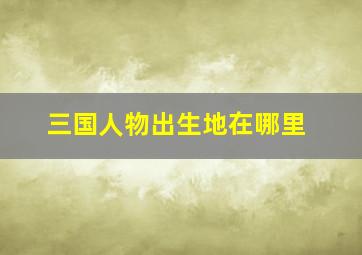 三国人物出生地在哪里